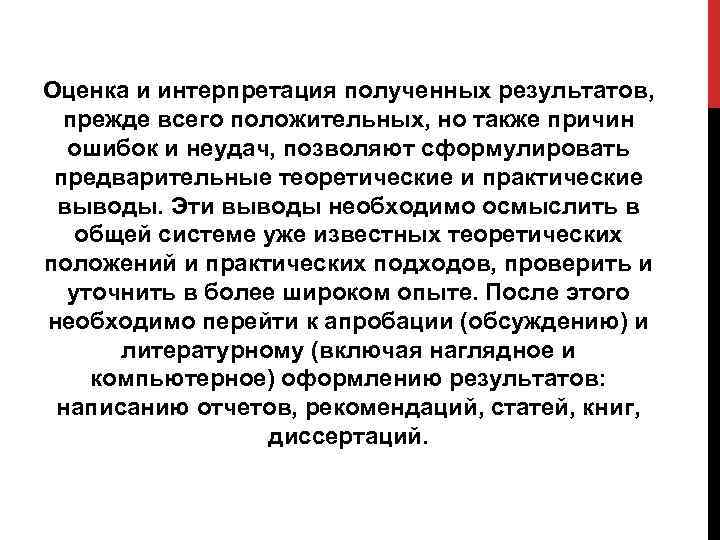 Оценка и интерпретация полученных результатов, прежде всего положительных, но также причин ошибок и неудач, позволяют сформулировать предварительные теоретические и практические выводы. Эти выводы необходимо осмыслить в общей системе уже известных теоретических положений и практических подходов, проверить и уточнить в более широком опыте. После этого необходимо перейти к апробации (обсуждению) и литературному (включая наглядное и компьютерное) оформлению результатов: написанию отчетов, рекомендаций, статей, книг, диссертаций.